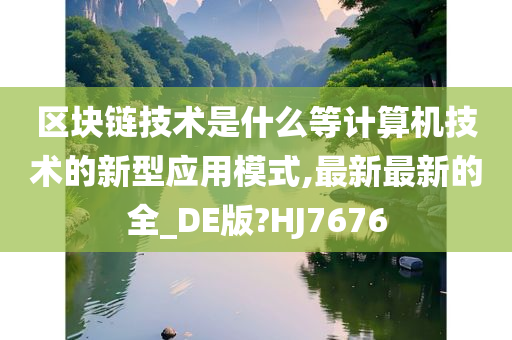 区块链技术是什么等计算机技术的新型应用模式,最新最新的全_DE版?HJ7676